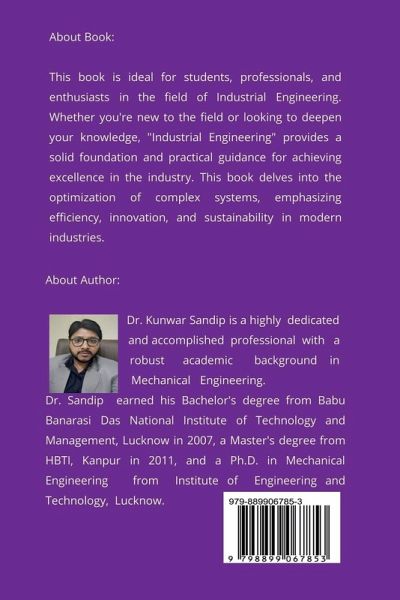 About Book:

This book is ideal for students, professionals, and enthusiasts in the field of Industrial Engineering. Whether you're new to the field or looking to deepen your knowledge, "Industrial Engineering" provides a solid foundation and practical guidance for achieving excellence in the industry. This book delves into the optimization of complex systems, emphasizing efficiency, innovation, and sustainability in modern industries.

About Author:

Dr. Kunwar Sandip is a highly dedicated and accomplished professional with a robust academic background in Mechanical Engineering.
Dr. Sandip earned his Bachelor's degree from Babu Banarasi Das National Institute of Technology and Management, Lucknow in 2007, a Master's degree from HBTI, Kanpur in 2011, and a Ph.D. in Mechanical Engineering from Institute of Engineering and Technology, Lucknow.

979-889906785-3

9 798899 067853